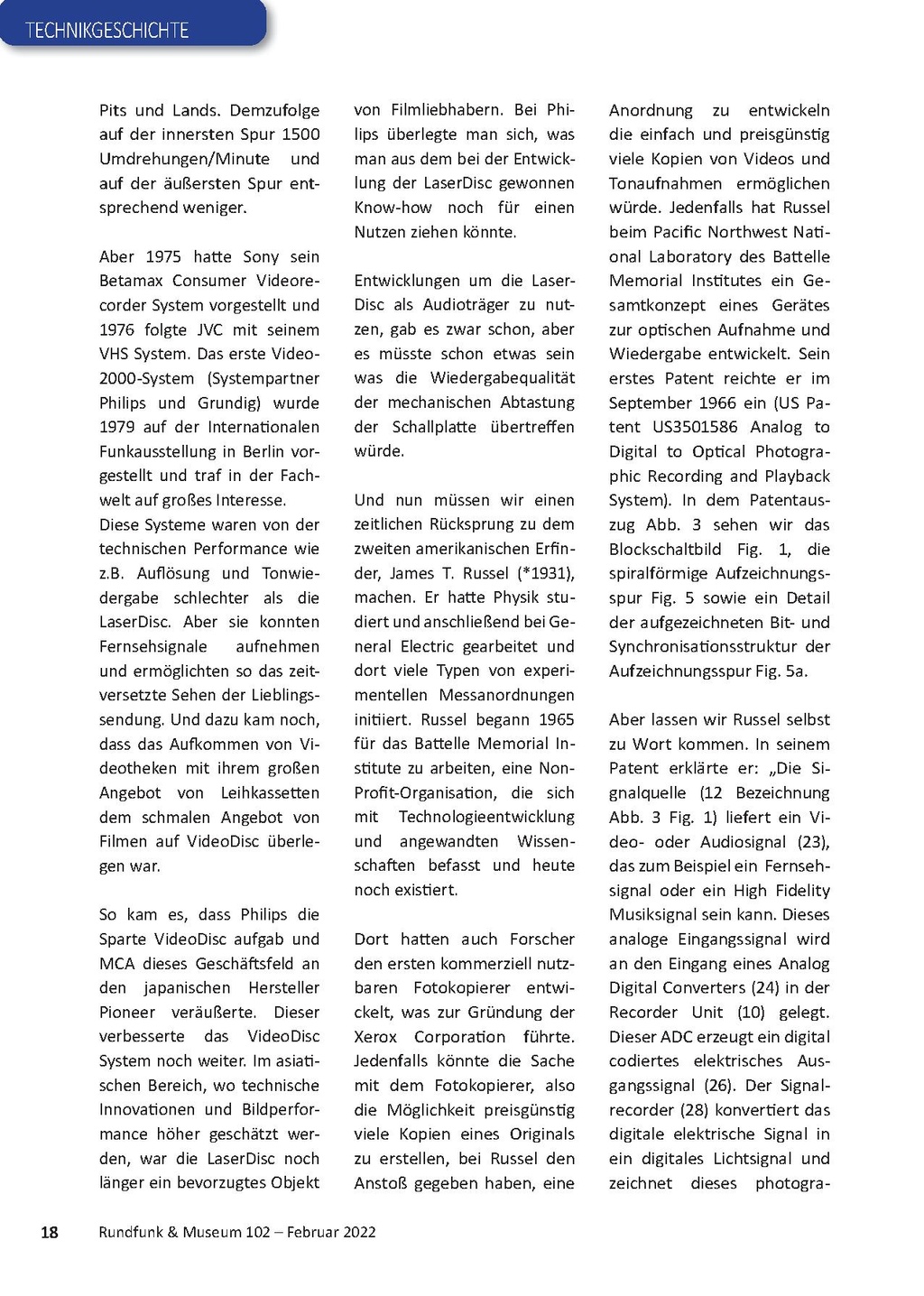 TECHNIKGESCHICHTE

Pits und Lands. Demzufolge auf der innersten Spur 1500 Umdrehungen/Minute und auf der äußersten Spur entsprechend weniger.

Aber 1975 hatte Sony sein Betamax Consumer Videorecorder System vorgestellt und 1976 folgte JVC mit seinem VHS System. Das erste Video-2000-System (Systempartner Philips und Grundig) wurde 1979 auf der Internationalen Funkausstellung in Berlin vorgestellt und traf in der Fachwelt auf großes Interesse.
Diese Systeme waren von der technischen Performance wie z.B. Auflösung und Tonwiedergabe schlechter als die LaserDisc. Aber sie konnten Fernsehsignale aufnehmen und ermöglichten so das zeitversetzte Sehen der Lieblingssendung. Und dazu kam noch, dass das Aufkommen von Videotheken mit ihrem großen Angebot von Leihkassetten dem schmalen Angebot von Filmen auf VideoDisc überlegen war.

So kam es, dass Philips die Sparte VideoDisc aufgab und MCA dieses Geschäftsfeld an den japanischen Hersteller Pioneer veräußerte. Dieser verbesserte das VideoDisc System noch weiter. Im asiatischen Bereich, wo technische Innovationen und Bildperformance höher geschätzt werden, war die LaserDisc noch länger ein bevorzugtes Objekt von Filmliebhabern. Bei Philips überlegte man sich, was man aus dem bei der Entwicklung der LaserDisc gewonnen Know-how noch für einen Nutzen ziehen könnte.

Entwicklungen um die LaserDisc als Audioträger zu nutzen, gab es zwar schon, aber es müsste schon etwas sein was die Wiedergabequalität der mechanischen Abtastung der Schallplatte übertreffen würde.

Und nun müssen wir einen zeitlichen Rücksprung zu dem zweiten amerikanischen Erfinder, James T. Russel (*1931), machen. Er hatte Physik studiert und anschließend bei General Electric gearbeitet und dort viele Typen von experimentellen Messanordnungen initiiert. Russel begann 1965 für das Battelle Memorial Institute zu arbeiten, eine Non-Profit-Organisation, die sich mit Technologieentwicklung und angewandten Wissenschaften befasst und heute noch existiert.

Dort hatten auch Forscher den ersten kommerziell nutzbaren Fotokopierer entwickelt, was zur Gründung der Xerox Corporation führte. Jedenfalls könnte die Sache mit dem Fotokopierer, also die Möglichkeit preisgünstig viele Kopien eines Originals zu erstellen, bei Russel den Anstoß gegeben haben, eine Anordnung zu entwickeln die einfach und preisgünstig viele Kopien von Videos und Tonaufnahmen ermöglichen würde. Jedenfalls hat Russel beim Pacific Northwest National Laboratory des Battelle Memorial Institutes ein Gesamtkonzept eines Gerätes zur optischen Aufnahme und Wiedergabe entwickelt. Sein erstes Patent reichte er im September 1966 ein (US Patent US3501586 Analog to Digital to Optical Photographic Recording and Playback System). In dem Patentauszug Abb. 3 sehen wir das Blockschaltbild Fig. 1, die spiralförmige Aufzeichnungsspur Fig. 5 sowie ein Detail der aufgezeichneten Bit- und Synchronisationsstruktur der Aufzeichnungsspur Fig. 5a.

Aber lassen wir Russel selbst zu Wort kommen. In seinem Patent erklärte er: „Die Signalquelle (12 Bezeichnung Abb. 3 Fig. 1) liefert ein Video- oder Audiosignal (23), das zum Beispiel ein Fernsehsignal oder ein High Fidelity Musiksignal sein kann. Dieses analoge Eingangssignal wird an den Eingang eines Analog Digital Converters (24) in der Recorder Unit (10) gelegt. Dieser ADC erzeugt ein digital codiertes elektrisches Ausgangssignal (26). Der Signalrecorder (28) konvertiert das digitale elektrische Signal in ein digitales Lichtsignal und zeichnet dieses photogra-

18 Rundfunk & Museum 102 – Februar 2022